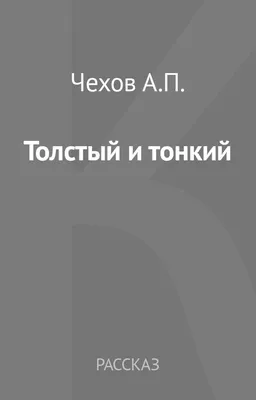 Чехов А.П.

Толстый и тонкий

РАССКАЗ